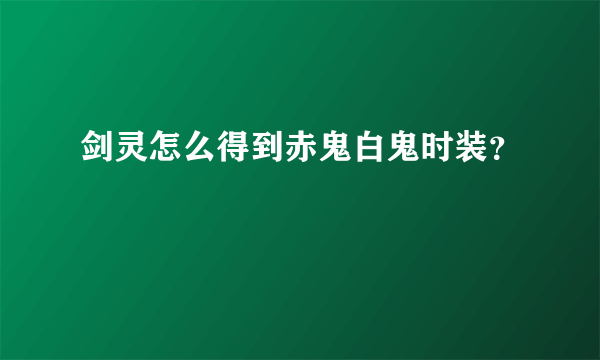 剑灵怎么得到赤鬼白鬼时装?